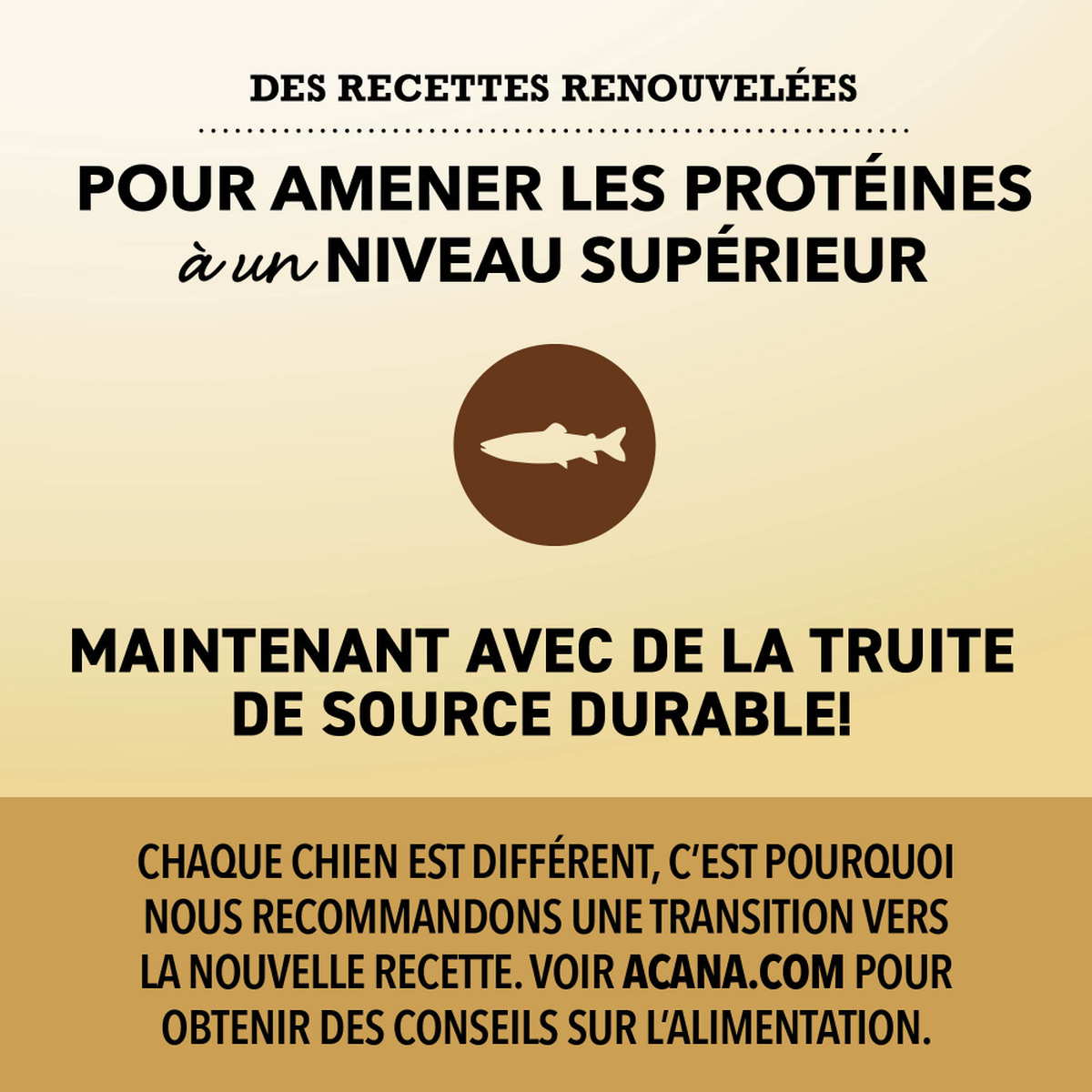 DES RECETTES RENOUVELÉES

POUR AMENER LES PROTÉINES à un NIVEAU SUPÉRIEUR

MAINTENANT AVEC DE LA TRUITE DE SOURCE DURABLE!

CHAQUE CHIEN EST DIFFÉRENT, C'EST POURQUOI NOUS RECOMMANDONS UNE TRANSITION VERS LA NOUVELLE RECETTE. VOIR ACANA.COM POUR OBTENIR DES CONSEILS SUR L'ALIMENTATION.